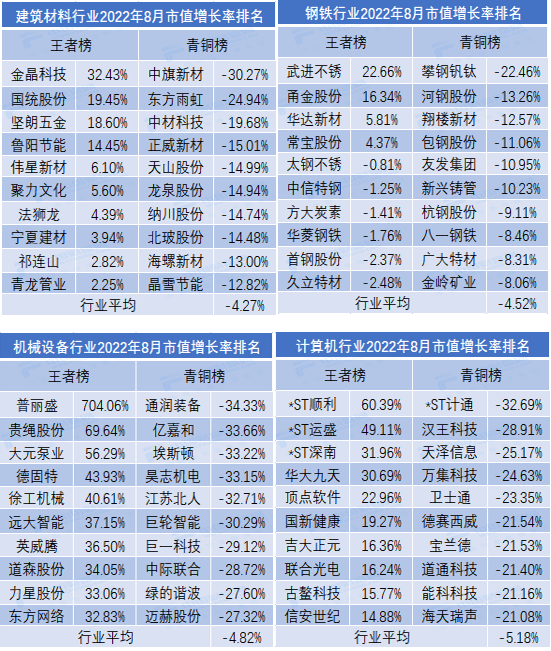 建筑材料行业2022年8月市值增长率排名

| 王者榜 | | 青铜榜 | |
|---|---|---|---|
| 金晶科技 | 32.43% | 中旗新材 | -30.27% |
| 国统股份 | 19.45% | 东方雨虹 | -24.94% |
| 坚朗五金 | 18.60% | 中材科技 | -19.68% |
| 鲁阳节能 | 14.45% | 正威新材 | -15.01% |
| 伟星新材 | 6.10% | 天山股份 | -14.99% |
| 聚力文化 | 5.60% | 龙泉股份 | -14.94% |
| 法狮龙 | 4.39% | 纳川股份 | -14.74% |
| 宁夏建材 | 3.94% | 北玻股份 | -14.48% |
| 祁连山 | 2.82% | 海螺新材 | -13.00% |
| 青龙管业 | 2.25% | 晶雪节能 | -12.82% |
| 行业平均 | | | -4.27% |

钢铁行业2022年8月市值增长率排名

| 王者榜 | | 青铜榜 | |
|---|---|---|---|
| 武进不锈 | 22.66% | 攀钢钒钛 | -22.46% |
| 甬金股份 | 16.34% | 河钢股份 | -13.26% |
| 华达新材 | 5.81% | 翔楼新材 | -12.57% |
| 常宝股份 | 4.37% | 包钢股份 | -11.06% |
| 太钢不锈 | -0.81% | 友发集团 | -10.95% |
| 中信特钢 | -1.25% | 新兴铸管 | -10.23% |
| 方大炭素 | -1.41% | 杭钢股份 | -9.11% |
| 华菱钢铁 | -1.76% | 八一钢铁 | -8.46% |
| 首钢股份 | -2.37% | 广大特材 | -8.31% |
| 久立特材 | -2.48% | 金岭矿业 | -8.06% |
| 行业平均 | | | -4.52% |

机械设备行业2022年8月市值增长率排名

| 王者榜 | | 青铜榜 | |
|---|---|---|---|
| 普丽盛 | 704.06% | 通润装备 | -34.33% |
| 贵绳股份 | 69.64% | 亿嘉和 | -33.66% |
| 大元泵业 | 56.29% | 埃斯顿 | -33.22% |
| 德固特 | 43.93% | 昊志机电 | -33.15% |
| 徐工机械 | 40.61% | 江苏北人 | -32.71% |
| 远大智能 | 37.15% | 巨轮智能 | -30.29% |
| 英威腾 | 36.50% | 巨一科技 | -29.12% |
| 道森股份 | 34.05% | 中际联合 | -28.72% |
| 力星股份 | 33.06% | 绿的谐波 | -27.60% |
| 东方网络 | 32.83% | 迈赫股份 | -27.32% |
| 行业平均 | | | -4.82% |

计算机行业2022年8月市值增长率排名

| 王者榜 | | 青铜榜 | |
|---|---|---|---|
| *ST顺利 | 60.39% | *ST计通 | -32.69% |
| *ST运盛 | 49.11% | 汉王科技 | -28.91% |
| *ST深南 | 31.96% | 天泽信息 | -25.17% |
| 华大九天 | 30.69% | 万集科技 | -24.63% |
| 顶点软件 | 22.96% | 卫士通 | -23.35% |
| 国新健康 | 19.27% | 德赛西威 | -21.54% |
| 吉大正元 | 16.36% | 宝兰德 | -21.53% |
| 联合光电 | 16.24% | 道通科技 | -21.40% |
| 古鳌科技 | 15.77% | 能科科技 | -21.16% |
| 信安世纪 | 14.88% | 海天瑞声 | -21.08% |
| 行业平均 | | | -5.18% |